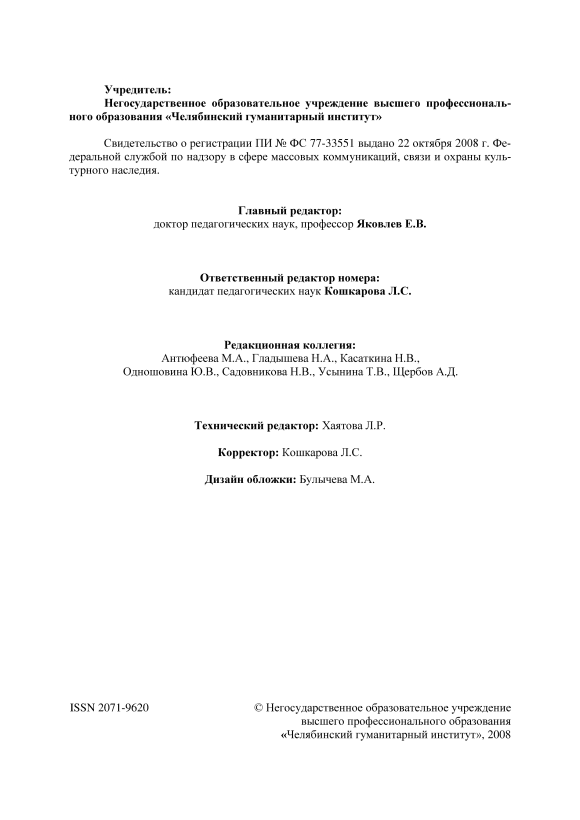 Учредитель:
Негосударственное образовательное учреждение высшего профессионального образования «Челябинский гуманитарный институт»

Свидетельство о регистрации ПИ № ФС 77-33551 выдано 22 октября 2008 г. Федеральной службой по надзору в сфере массовых коммуникаций, связи и охраны культурного наследия.

Главный редактор:
доктор педагогических наук, профессор Яковлев Е.В.

Ответственный редактор номера:
кандидат педагогических наук Кошкарова Л.С.

Редакционная коллегия:
Антюфеева М.А., Гладышева Н.А., Касаткина Н.В., Одношовина Ю.В., Садовникова Н.В., Усынина Т.В., Щербов А.Д.

Технический редактор: Хаятова Л.Р.

Корректор: Кошкарова Л.С.

Дизайн обложки: Булычева М.А.

ISSN 2071-9620

© Негосударственное образовательное учреждение высшего профессионального образования «Челябинский гуманитарный институт», 2008